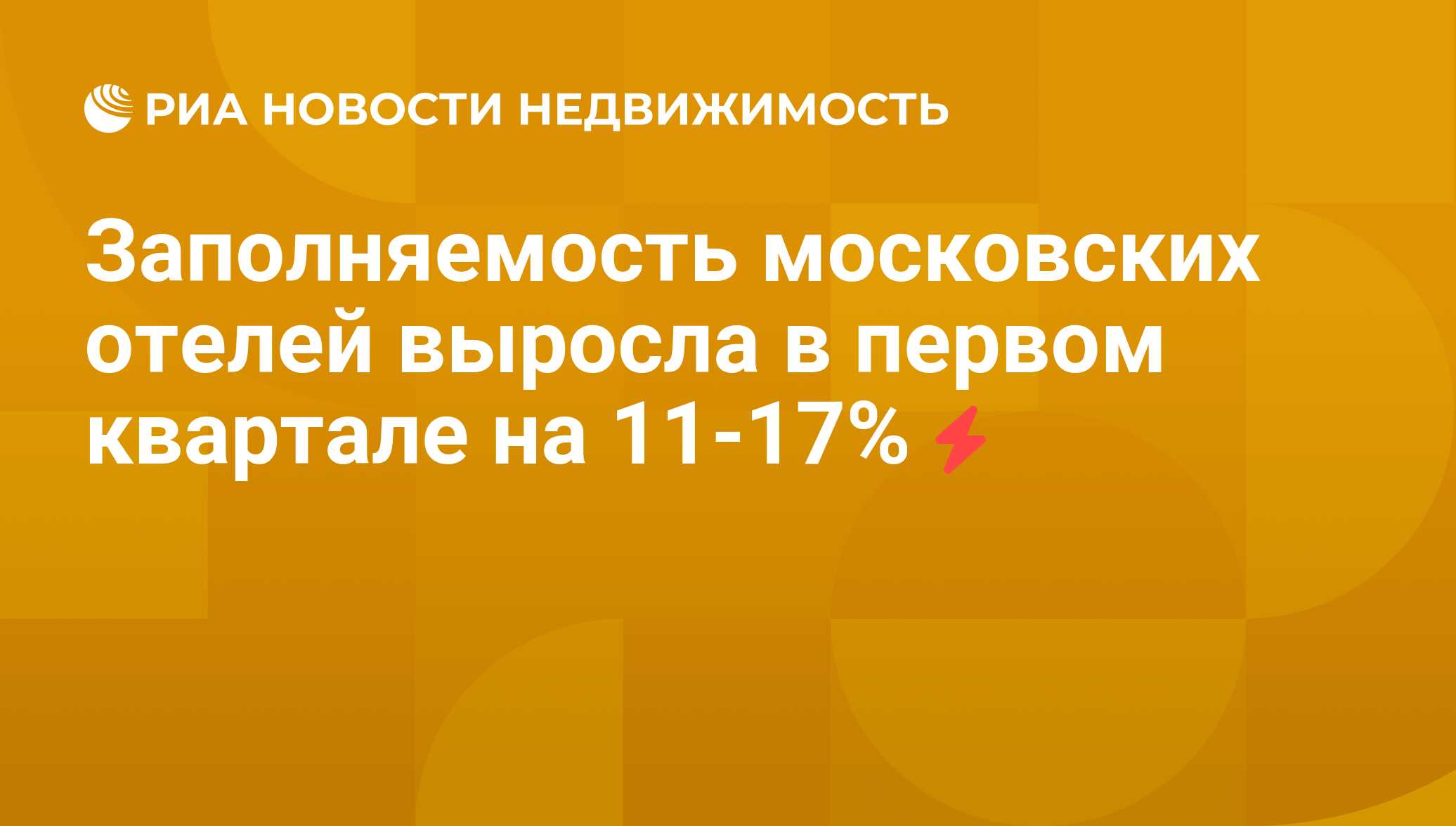 РИА НОВОСТИ НЕДВИЖИМОСТЬ

Заполняемость московских отелей выросла в первом квартале на 11-17%